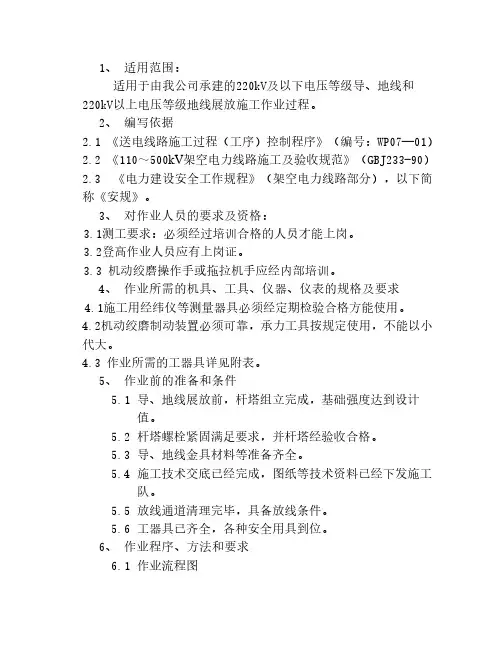 1、 适用范围：

适用于由我公司承建的220kV及以下电压等级导、地线和220kV以上电压等级地线展放施工作业过程。

2、 编写依据

2.1 《送电线路施工过程（工序）控制程序》（编号：WP07—01）

2.2 《110～500kV架空电力线路施工及验收规范》（GBJ233-90）

2.3 《电力建设安全工作规程》（架空电力线路部分），以下简称《安规》。

3、 对作业人员的要求及资格：

3.1测工要求：必须经过培训合格的人员才能上岗。

3.2登高作业人员应有上岗证。

3.3 机动绞磨操作手或拖拉机手应经内部培训。

4、 作业所需的机具、工具、仪器、仪表的规格及要求

4.1施工用经纬仪等测量器具必须经定期检验合格方能使用。

4.2机动绞磨制动装置必须可靠，承力工具按规定使用，不能以小代大。

4.3 作业所需的工器具详见附表。

5、 作业前的准备和条件

5.1 导、地线展放前，杆塔组立完成，基础强度达到设计值。

5.2 杆塔螺栓紧固满足要求，并杆塔经验收合格。

5.3 导、地线金具材料等准备齐全。

5.4 施工技术交底已经完成，图纸等技术资料已经下发施工队。

5.5 放线通道清理完毕，具备放线条件。

5.6 工器具已齐全，各种安全用具到位。

6、 作业程序、方法和要求

6.1 作业流程图